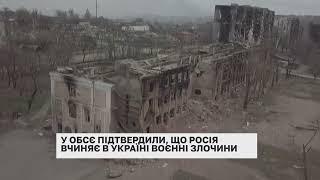 У ОБСЄ ПІДТВЕРДИЛИ, ЩО РОСІЯ ВЧИНЯЄ В УКРАЇНІ ВОЄННІ ЗЛОЧИНИ